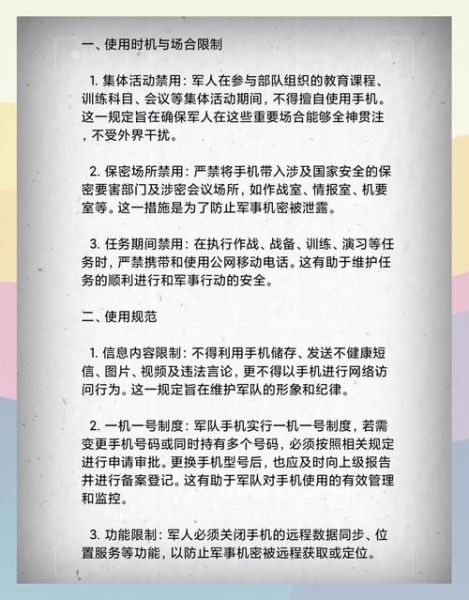 一、使用时机与场合限制

1. 集体活动禁用：军人在参与部队组织的教育课程、训练科目、会议等集体活动期间，不得擅自使用手机。这一规定旨在确保军人在这些重要场合能够全神贯注，不受外界干扰。

2. 保密场所禁用：严禁将手机带入涉及国家安全的保密要害部门及涉密会议场所，如作战室、情报室、机要室等。这一措施是为了防止军事机密被泄露。

3. 任务期间禁用：在执行作战、战备、训练、演习等任务时，严禁携带和使用公网移动电话。这有助于维护任务的顺利进行和军事行动的安全。

二、使用规范

1. 信息内容限制：不得利用手机储存、发送不健康短信、图片、视频及违法言论，更不得以手机进行网络访问行为。这一规定旨在维护军队的形象和纪律。

2. 一机一号制度：军队手机实行一机一号制度，若需变更手机号码或同时持有多个号码，必须按照相关规定进行申请审批。更换手机型号后，也应及时向上级报告并进行备案登记。这有助于军队对手机使用的有效管理和监控。

3. 功能限制：军人必须关闭手机的远程数据同步、位置服务等功能，以防止军事机密被远程获取或定位。